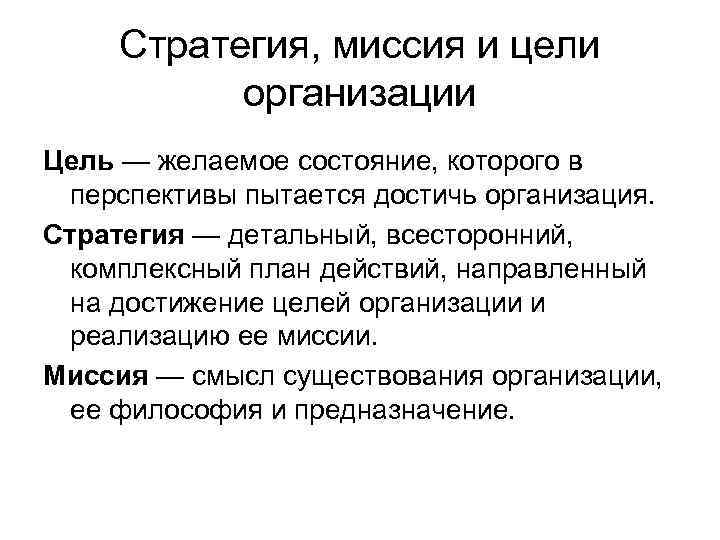 Стратегия, миссия и цели организации

Цель — желаемое состояние, которого в перспективы пытается достичь организация.

Стратегия — детальный, всесторонний, комплексный план действий, направленный на достижение целей организации и реализацию ее миссии.

Миссия — смысл существования организации, ее философия и предназначение.